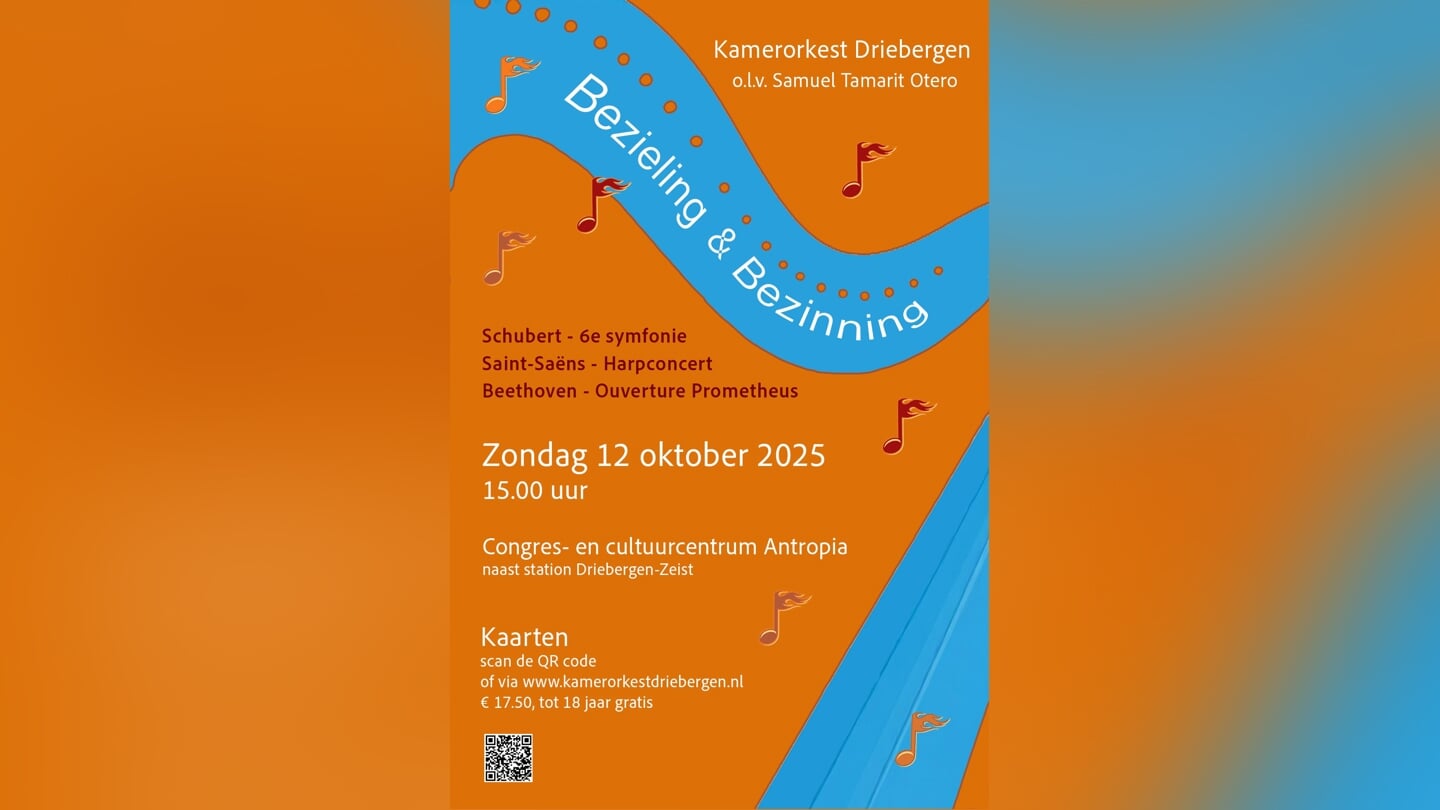 Kamerorkest Driebergen
o.l.v. Samuel Tamarit Otero

Bezieling & Bezinning

Schubert - 6e symfonie
Saint-Saëns - Harpconcert
Beethoven - Ouverture Prometheus

Zondag 12 oktober 2025
15.00 uur

Congres- en cultuurcentrum Antropia
naast station Driebergen-Zeist

Kaarten
scan de QR code
of via www.kamerorkestdriebergen.nl
€ 17.50, tot 18 jaar gratis